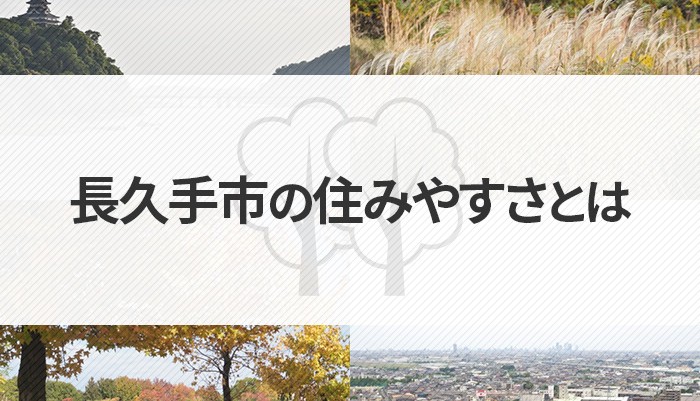 長久手市の住みやすさとは